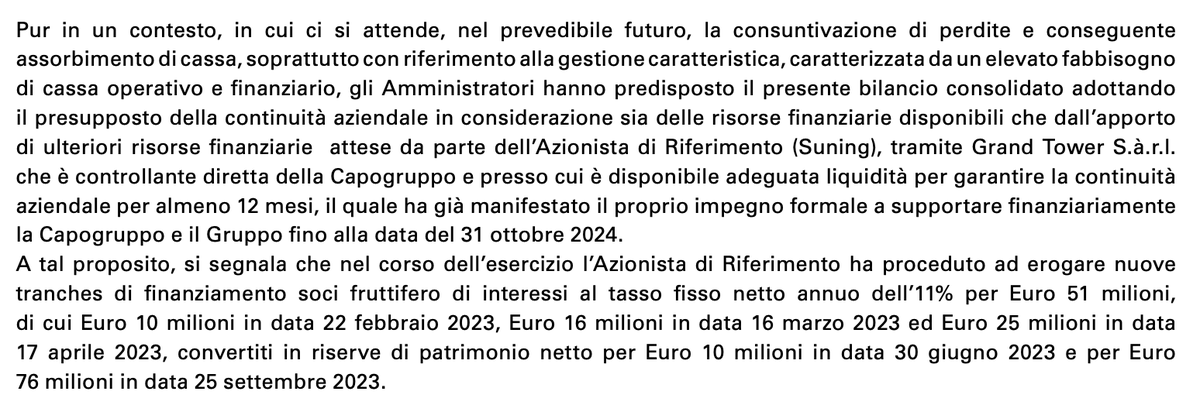 Pur in un contesto, in cui ci si attende, nel prevedibile futuro, la consuntivazione di perdite e conseguente assorbimento di cassa, soprattutto con riferimento alla gestione caratteristica, caratterizzata da un elevato fabbisogno di cassa operativo e finanziario, gli Amministratori hanno predisposto il presente bilancio consolidato adottando il presupposto della continuità aziendale in considerazione sia delle risorse finanziarie disponibili che dall'apporto di ulteriori risorse finanziarie attese da parte dell'Azionista di Riferimento (Suning), tramite Grand Tower S.à.r.l. che è controllante diretta della Capogruppo e presso cui è disponibile adeguata liquidità per garantire la continuità aziendale per almeno 12 mesi, il quale ha già manifestato il proprio impegno formale a supportare finanziariamente la Capogruppo e il Gruppo fino alla data del 31 ottobre 2024.
A tal proposito, si segnala che nel corso dell'esercizio l'Azionista di Riferimento ha proceduto ad erogare nuove tranches di finanziamento soci fruttifero di interessi al tasso fisso netto annuo dell'11% per Euro 51 milioni, di cui Euro 10 milioni in data 22 febbraio 2023, Euro 16 milioni in data 16 marzo 2023 ed Euro 25 milioni in data 17 aprile 2023, convertiti in riserve di patrimonio netto per Euro 10 milioni in data 30 giugno 2023 e per Euro 76 milioni in data 25 settembre 2023.